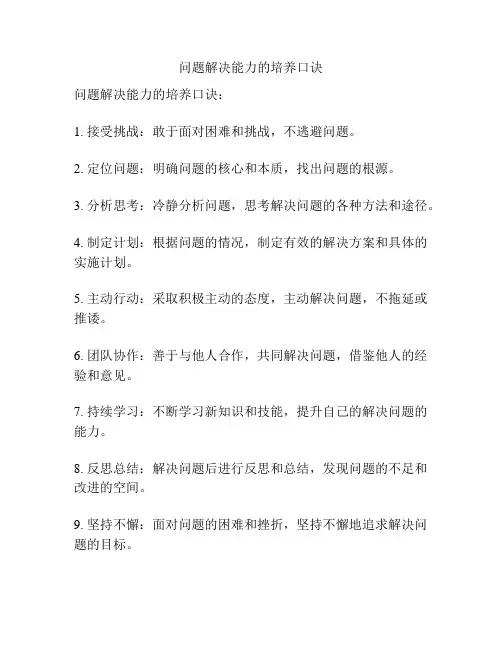 问题解决能力的培养口诀

问题解决能力的培养口诀：

1. 接受挑战：敢于面对困难和挑战，不逃避问题。

2. 定位问题：明确问题的核心和本质，找出问题的根源。

3. 分析思考：冷静分析问题，思考解决问题的各种方法和途径。

4. 制定计划：根据问题的情况，制定有效的解决方案和具体的实施计划。

5. 主动行动：采取积极主动的态度，主动解决问题，不拖延或推诿。

6. 团队协作：善于与他人合作，共同解决问题，借鉴他人的经验和意见。

7. 持续学习：不断学习新知识和技能，提升自己的解决问题的能力。

8. 反思总结：解决问题后进行反思和总结，发现问题的不足和改进的空间。

9. 坚持不懈：面对问题的困难和挫折，坚持不懈地追求解决问题的目标。